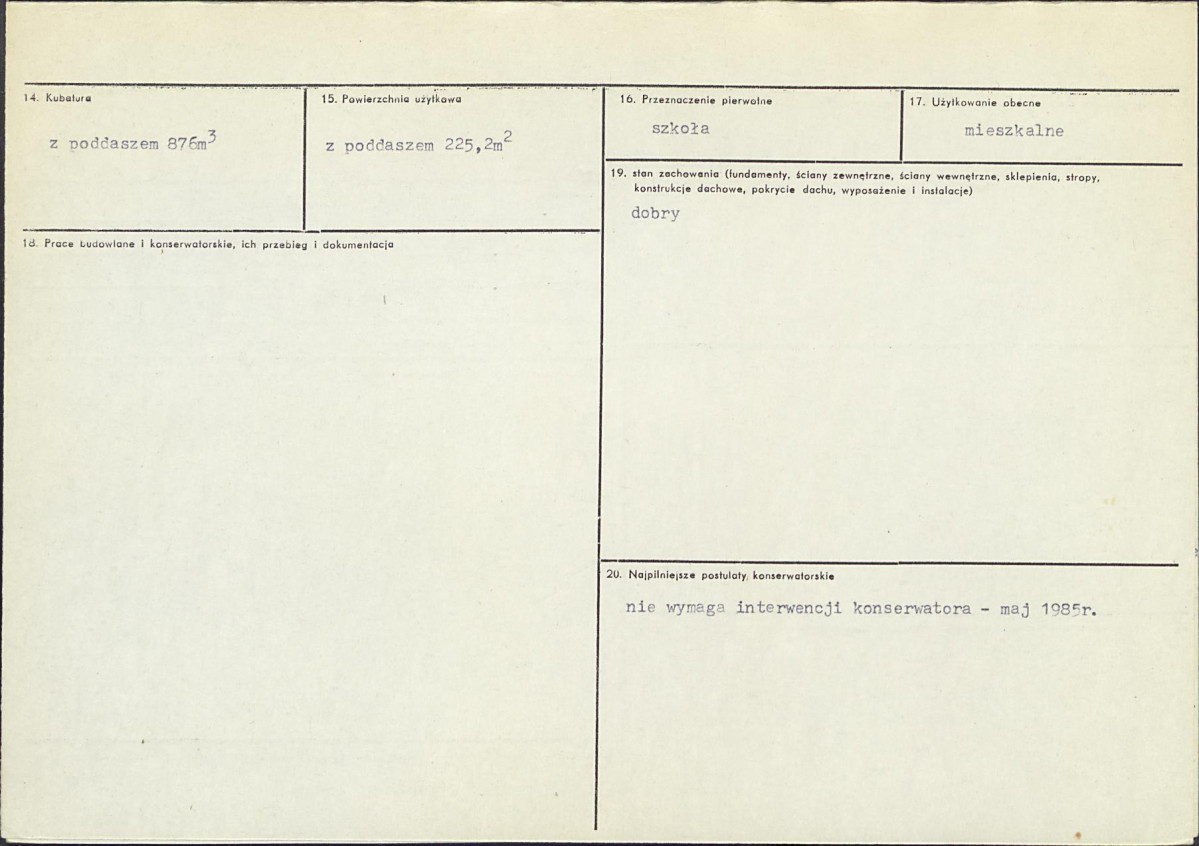 14. Kubatura

z poddaszem $876m^3$

15. Powierzchnia użytkowa

z poddaszem $225,2m^2$

16. Przeznaczenie pierwotne

szkoła

17. Użytkowanie obecne

mieszkalne

18. Prace budowlane i konserwatorskie, ich przebieg i dokumentacja

19. stan zachowania (fundamenty, ściany zewnętrzne, ściany wewnętrzne, sklepienia, stropy, konstrukcje dachowe, pokrycie dachu, wyposażenie i instalacje)

dobry

20. Najpilniejsze postulaty konserwatorskie

nie wymaga interwencji konserwatora - maj 1985r.